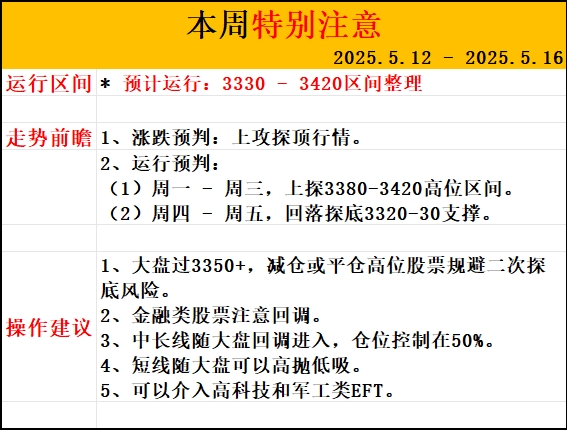 本周特别注意

2025.5.12 - 2025.5.16

运行区间

* 预计运行：3330 - 3420区间整理

走势前瞻

1、涨跌预判：上攻探顶行情。

2、运行预判：

（1）周一 - 周三，上探3380-3420高位区间。

（2）周四 - 周五，回落探底3320-30支撑。

操作建议

1、大盘过3350+，减仓或平仓高位股票规避二次探底风险。

2、金融类股票注意回调。

3、中长线随大盘回调进入，仓位控制在50%。

4、短线随大盘可以高抛低吸。

5、可以介入高科技和军工类EFT。